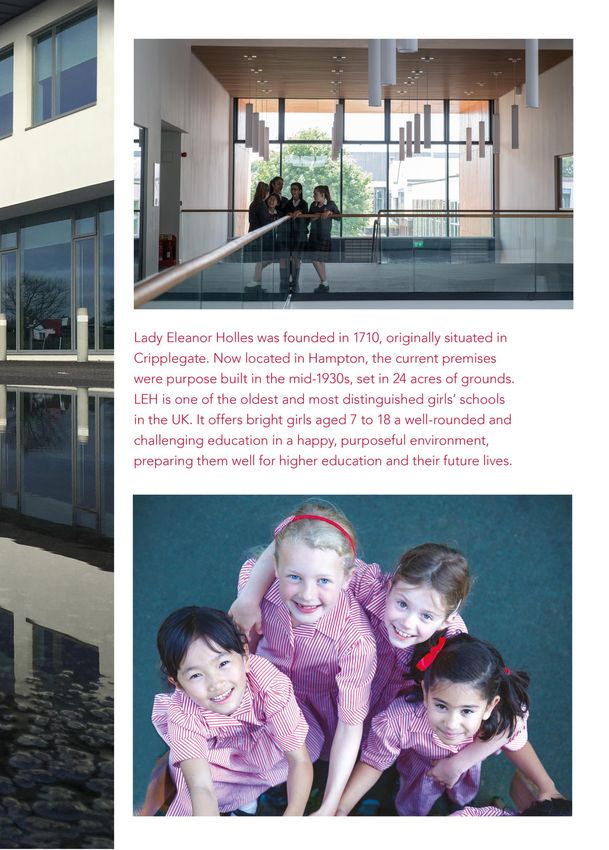 Lady Eleanor Holles was founded in 1710, originally situated in Cripplegate. Now located in Hampton, the current premises were purpose built in the mid-1930s, set in 24 acres of grounds. LEH is one of the oldest and most distinguished girls' schools in the UK. It offers bright girls aged 7 to 18 a well-rounded and challenging education in a happy, purposeful environment, preparing them well for higher education and their future lives.